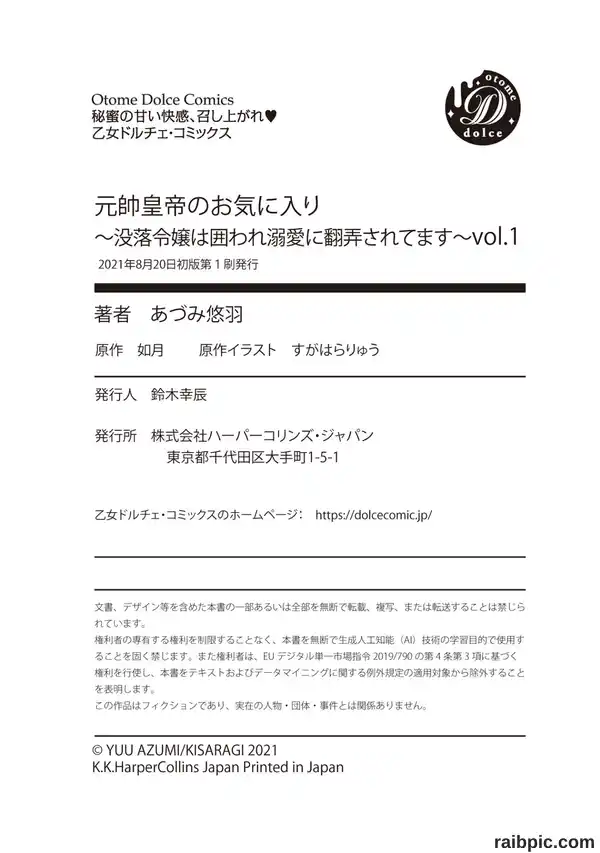 Otome Dolce Comics
秘蜜の甘い快感、召し上がれ♥
乙女ドルチェ・コミックス

otome D dolce

元帥皇帝のお気に入り
～没落令嬢は囲われ溺愛に翻弄されてます～vol.1
2021年8月20日初版第1刷発行

著者　あづみ悠羽

原作　如月　　原作イラスト　すがはらりゅう

発行人　鈴木幸辰

発行所　株式会社ハーパーコリンズ・ジャパン
東京都千代田区大手町1-5-1

乙女ドルチェ・コミックスのホームページ：　https://dolcecomic.jp/

文書、デザイン等を含めた本書の一部あるいは全部を無断で転載、複写、または転送することは禁じられています。
権利者の専有する権利を制限することなく、本書を無断で生成人工知能（AI）技術の学習目的で使用することを固く禁じます。また権利者は、EU デジタル単一市場指令 2019/790 の第 4 条第 3 項に基づく権利を行使し、本書をテキストおよびデータマイニングに関する例外規定の適用対象から除外することを表明します。
この作品はフィクションであり、実在の人物・団体・事件とは関係ありません。

© YUU AZUMI/KISARAGI 2021
K.K.HarperCollins Japan Printed in Japan

raibpic.com